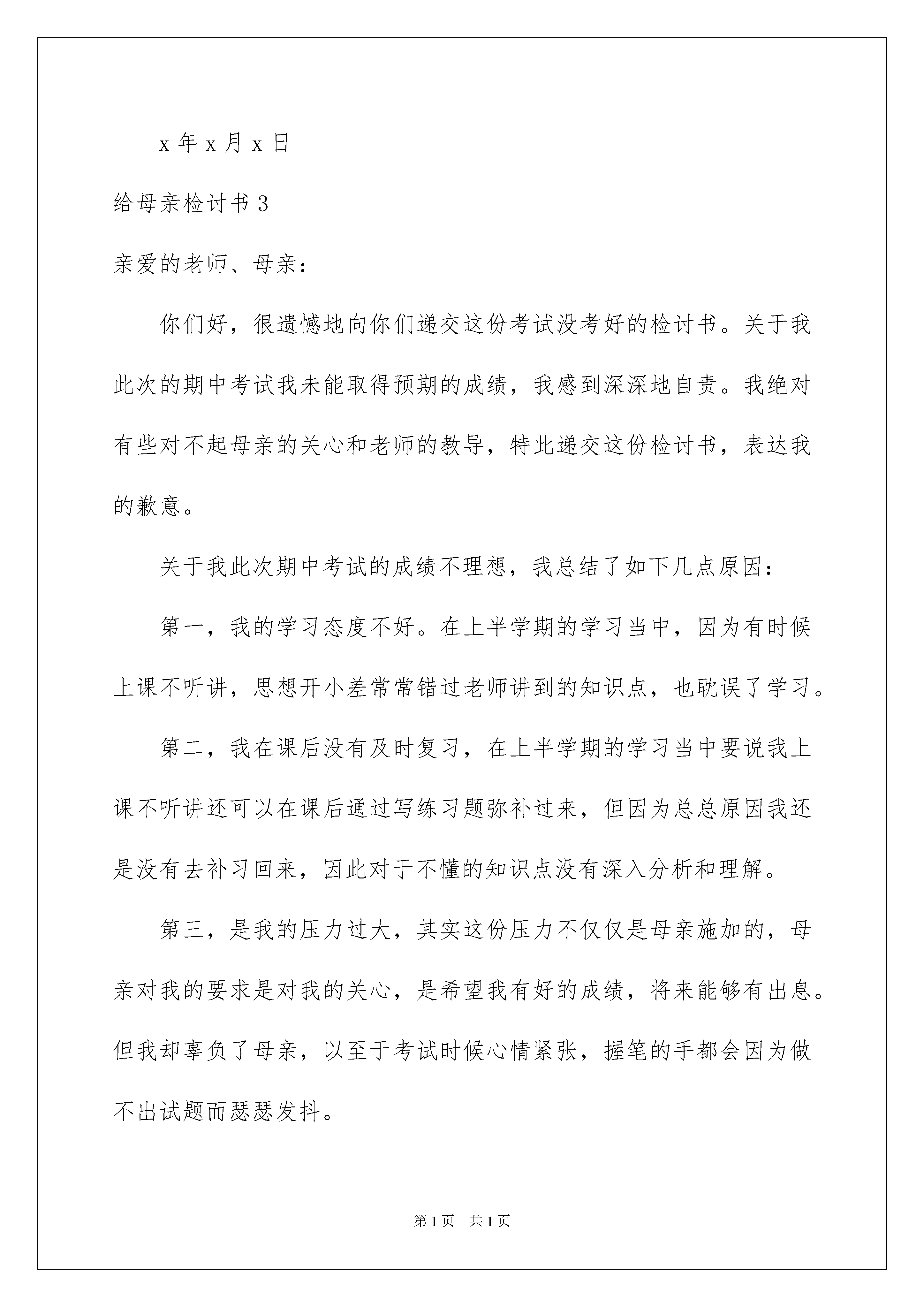 x 年 x 月 x 日

给母亲检讨书 3

亲爱的老师、母亲：

你们好，很遗憾地向你们递交这份考试没考好的检讨书。关于我此次的期中考试我未能取得预期的成绩，我感到深深地自责。我绝对有些对不起母亲的关心和老师的教导，特此递交这份检讨书，表达我的歉意。

关于我此次期中考试的成绩不理想，我总结了如下几点原因：

第一，我的学习态度不好。在上半学期的学习当中，因为有时候上课不听讲，思想开小差常常错过老师讲到的知识点，也耽误了学习。

第二，我在课后没有及时复习，在上半学期的学习当中要说我上课不听讲还可以在课后通过写练习题弥补过来，但因为总总原因我还是没有去补习回来，因此对于不懂的知识点没有深入分析和理解。

第三，是我的压力过大，其实这份压力不仅仅是母亲施加的，母亲对我的要求是对我的关心，是希望我有好的成绩，将来能够有出息。但我却辜负了母亲，以至于考试时候心情紧张，握笔的手都会因为做不出试题而瑟瑟发抖。

第 1 页　共 1 页